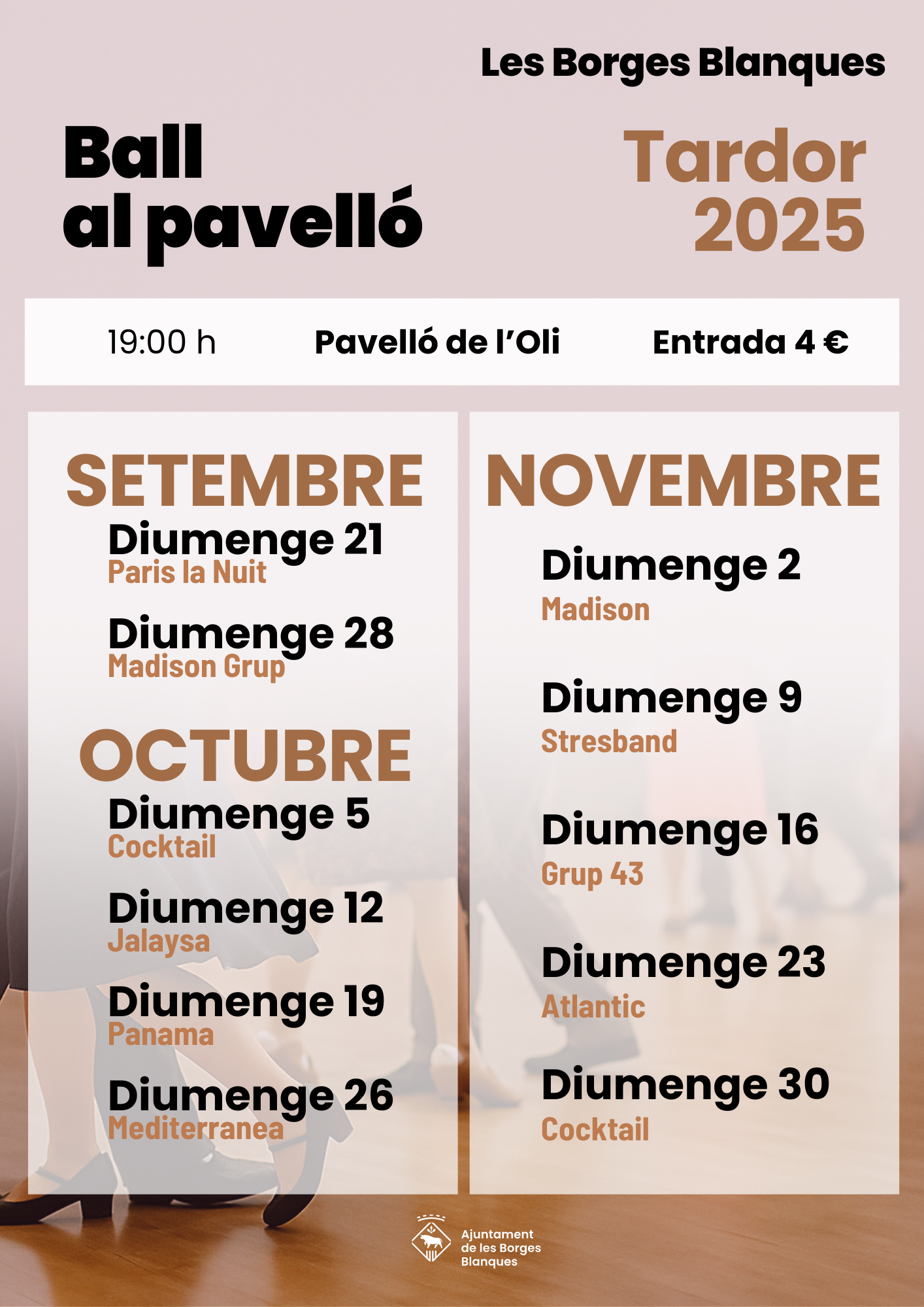 Les Borges Blanques

Ball al pavelló

Tardor 2025

19:00 h

Pavelló de l'Oli

Entrada 4 €

SETEMBRE

Diumenge 21
Paris la Nuit

Diumenge 28
Madison Grup

OCTUBRE

Diumenge 5
Cocktail

Diumenge 12
Jalaysa

Diumenge 19
Panama

Diumenge 26
Mediterranea

NOVEMBRE

Diumenge 2
Madison

Diumenge 9
Stresband

Diumenge 16
Grup 43

Diumenge 23
Atlantic

Diumenge 30
Cocktail

Ajuntament de les Borges Blanques